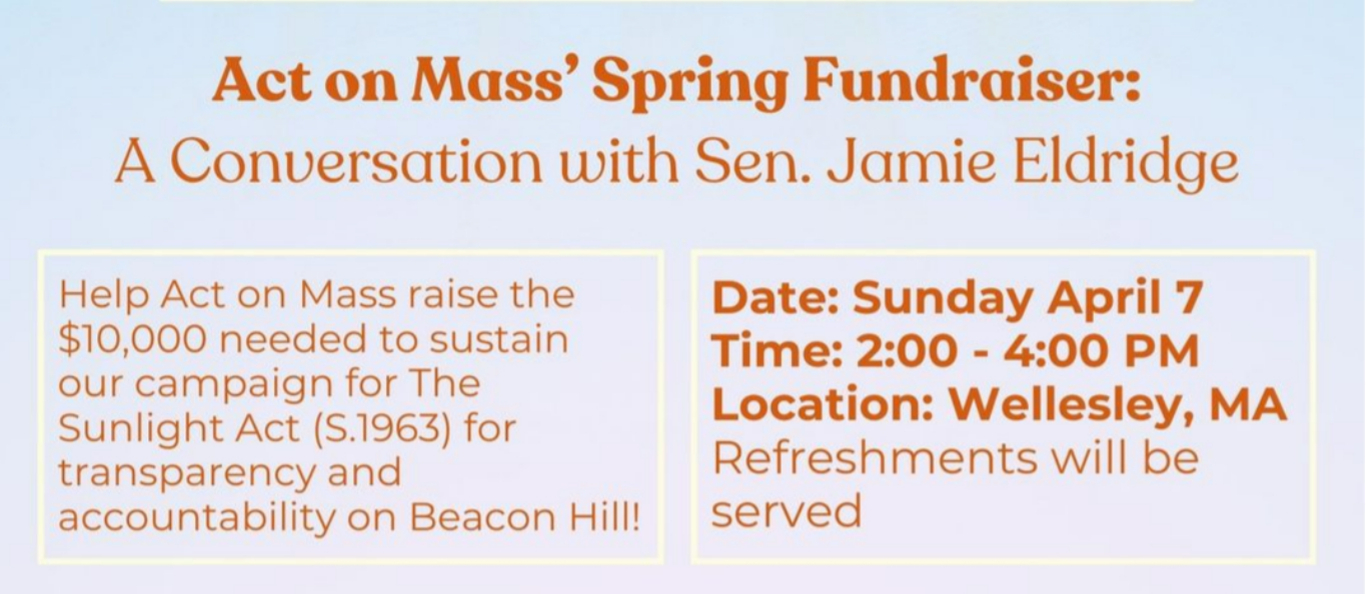 Act on Mass' Spring Fundraiser:
A Conversation with Sen. Jamie Eldridge

Help Act on Mass raise the $10,000 needed to sustain our campaign for The Sunlight Act (S.1963) for transparency and accountability on Beacon Hill!

Date: Sunday April 7
Time: 2:00 - 4:00 PM
Location: Wellesley, MA
Refreshments will be served